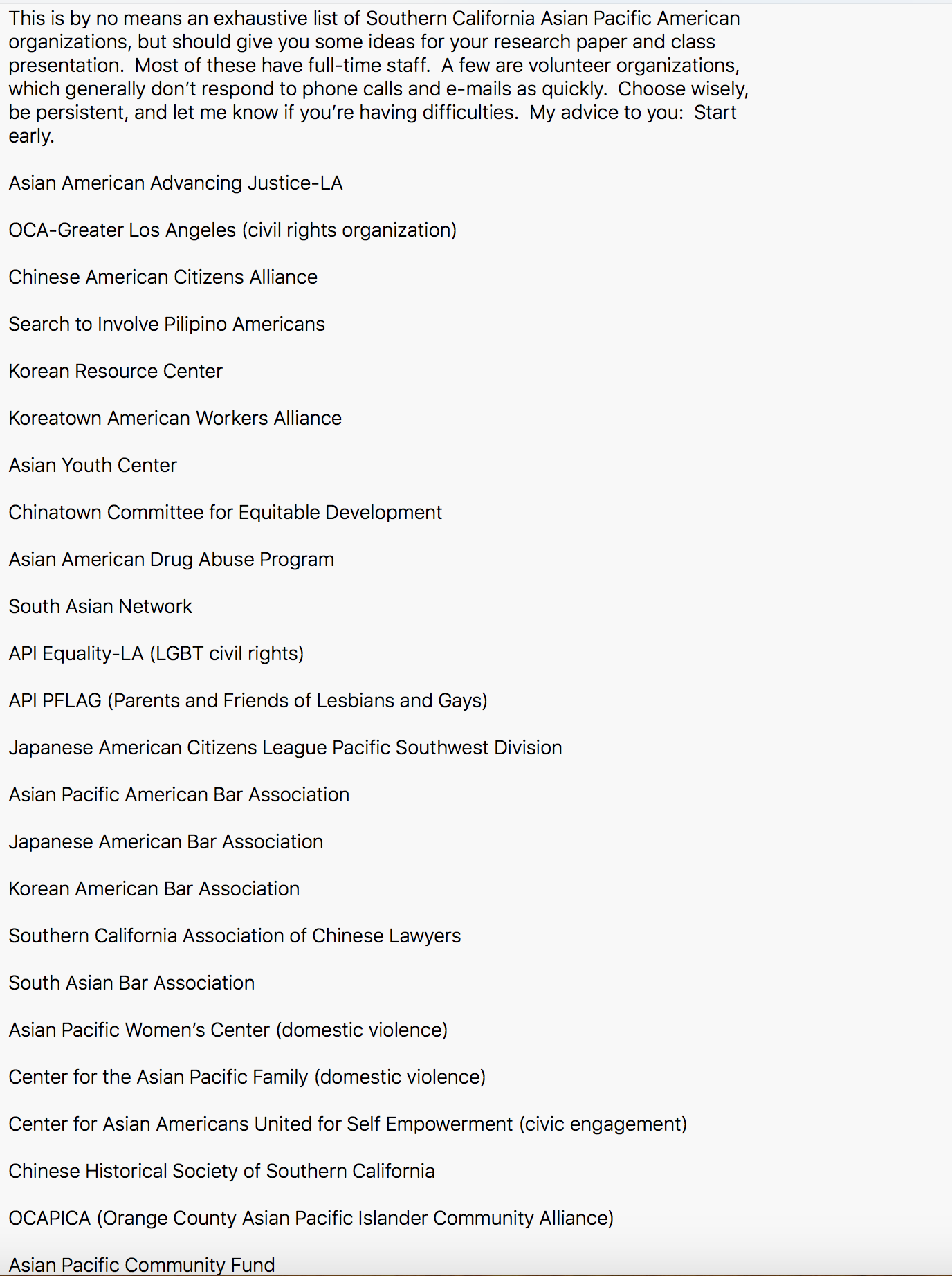 This is by no means an exhaustive list of Southern California Asian Pacific American organizations, but should give you some ideas for your research paper and class presentation. Most of these have full-time staff. A few are volunteer organizations, which generally don't respond to phone calls and e-mails as quickly. Choose wisely, be persistent, and let me know if you're having difficulties. My advice to you: Start early.

Asian American Advancing Justice-LA

OCA-Greater Los Angeles (civil rights organization)

Chinese American Citizens Alliance

Search to Involve Pilipino Americans

Korean Resource Center

Koreatown American Workers Alliance

Asian Youth Center

Chinatown Committee for Equitable Development

Asian American Drug Abuse Program

South Asian Network

API Equality-LA (LGBT civil rights)

API PFLAG (Parents and Friends of Lesbians and Gays)

Japanese American Citizens League Pacific Southwest Division

Asian Pacific American Bar Association

Japanese American Bar Association

Korean American Bar Association

Southern California Association of Chinese Lawyers

South Asian Bar Association

Asian Pacific Women's Center (domestic violence)

Center for the Asian Pacific Family (domestic violence)

Center for Asian Americans United for Self Empowerment (civic engagement)

Chinese Historical Society of Southern California

OCAPICA (Orange County Asian Pacific Islander Community Alliance)

Asian Pacific Community Fund